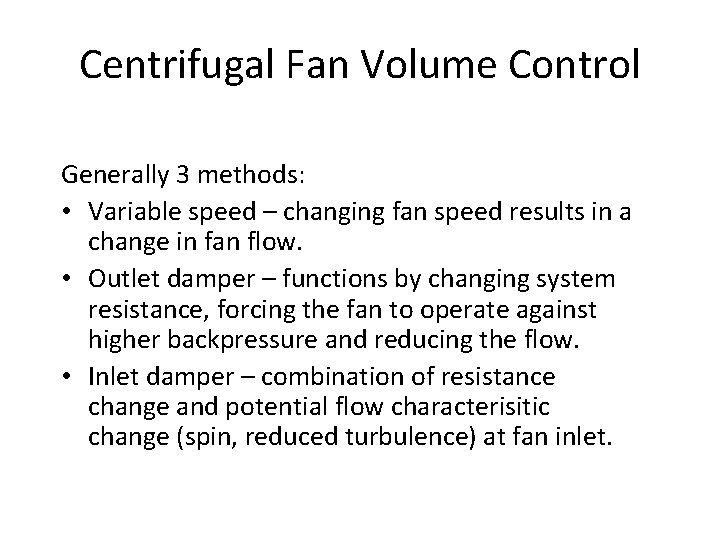 Centrifugal Fan Volume Control

Generally 3 methods:

• Variable speed – changing fan speed results in a change in fan flow.
• Outlet damper – functions by changing system resistance, forcing the fan to operate against higher backpressure and reducing the flow.
• Inlet damper – combination of resistance change and potential flow characterisitic change (spin, reduced turbulence) at fan inlet.